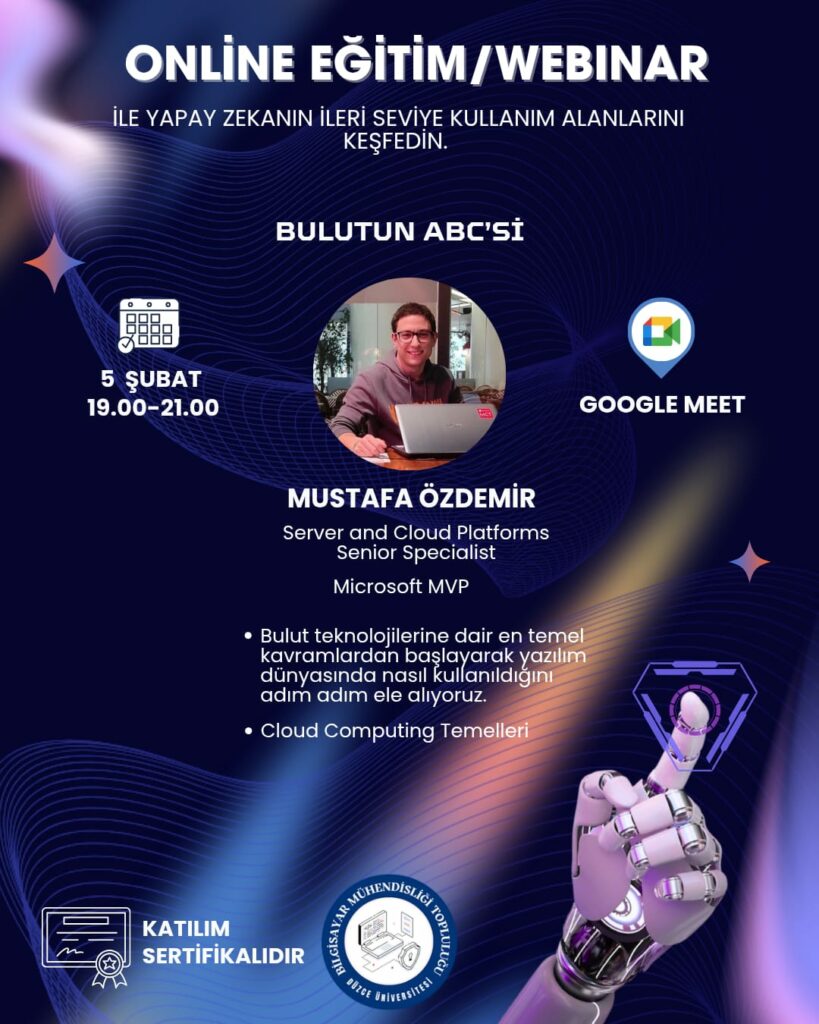 ONLİNE EĞİTİM/WEBINAR

İLE YAPAY ZEKANIN İLERİ SEVİYE KULLANIM ALANLARINI KEŞFEDİN.

BULUTUN ABC'Sİ

5 ŞUBAT
19.00-21.00

GOOGLE MEET

MUSTAFA ÖZDEMİR

Server and Cloud Platforms
Senior Specialist

Microsoft MVP

• Bulut teknolojilerine dair en temel kavramlardan başlayarak yazılım dünyasında nasıl kullanıldığını adım adım ele alıyoruz.

• Cloud Computing Temelleri

KATILIM
SERTİFİKALIDIR

BİLGİSAYAR MÜHENDİSLİĞİ TOPLULUĞU
DÜZCE ÜNİVERSİTESİ